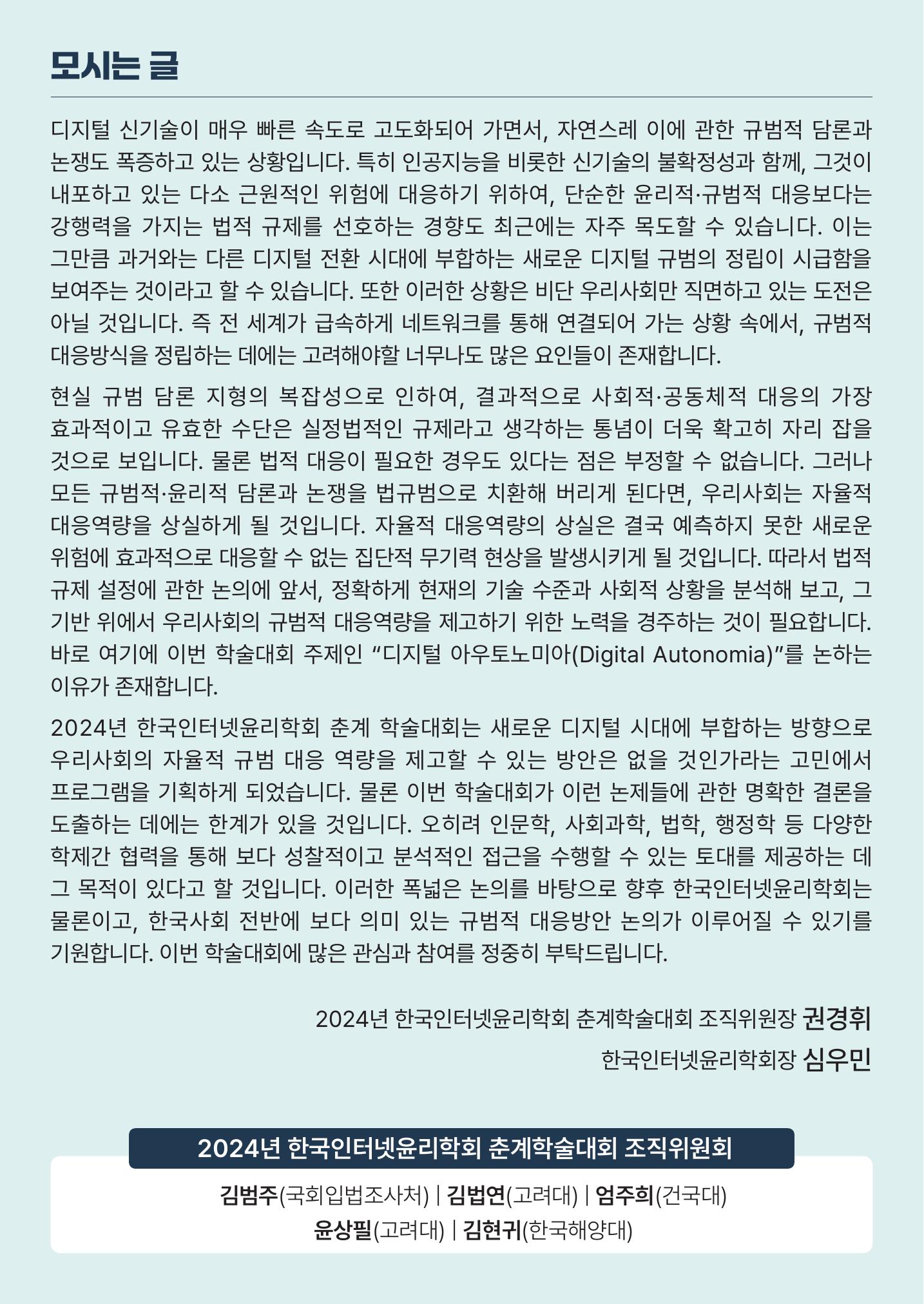 모시는 글

디지털 신기술이 매우 빠른 속도로 고도화되어 가면서, 자연스레 이에 관한 규범적 담론과 논쟁도 폭증하고 있는 상황입니다. 특히 인공지능을 비롯한 신기술의 불확정성과 함께, 그것이 내포하고 있는 다소 근원적인 위험에 대응하기 위하여, 단순한 윤리적·규범적 대응보다는 강행력을 가지는 법적 규제를 선호하는 경향도 최근에는 자주 목도할 수 있습니다. 이는 그만큼 과거와는 다른 디지털 전환 시대에 부합하는 새로운 디지털 규범의 정립이 시급함을 보여주는 것이라고 할 수 있습니다. 또한 이러한 상황은 비단 우리사회만 직면하고 있는 도전은 아닐 것입니다. 즉 전 세계가 급속하게 네트워크를 통해 연결되어 가는 상황 속에서, 규범적 대응방식을 정립하는 데에는 고려해야할 너무나도 많은 요인들이 존재합니다.

현실 규범 담론 지형의 복잡성으로 인하여, 결과적으로 사회적·공동체적 대응의 가장 효과적이고 유효한 수단은 실정법적인 규제라고 생각하는 통념이 더욱 확고히 자리 잡을 것으로 보입니다. 물론 법적 대응이 필요한 경우도 있다는 점은 부정할 수 없습니다. 그러나 모든 규범적·윤리적 담론과 논쟁을 법규범으로 치환해 버리게 된다면, 우리사회는 자율적 대응역량을 상실하게 될 것입니다. 자율적 대응역량의 상실은 결국 예측하지 못한 새로운 위험에 효과적으로 대응할 수 없는 집단적 무기력 현상을 발생시키게 될 것입니다. 따라서 법적 규제 설정에 관한 논의에 앞서, 정확하게 현재의 기술 수준과 사회적 상황을 분석해 보고, 그 기반 위에서 우리사회의 규범적 대응역량을 제고하기 위한 노력을 경주하는 것이 필요합니다. 바로 여기에 이번 학술대회 주제인 “디지털 아우토노미아(Digital Autonomia)”를 논하는 이유가 존재합니다.

2024년 한국인터넷윤리학회 춘계 학술대회는 새로운 디지털 시대에 부합하는 방향으로 우리사회의 자율적 규범 대응 역량을 제고할 수 있는 방안은 없을 것인가라는 고민에서 프로그램을 기획하게 되었습니다. 물론 이번 학술대회가 이런 논제들에 관한 명확한 결론을 도출하는 데에는 한계가 있을 것입니다. 오히려 인문학, 사회과학, 법학, 행정학 등 다양한 학제간 협력을 통해 보다 성찰적이고 분석적인 접근을 수행할 수 있는 토대를 제공하는 데 그 목적이 있다고 할 것입니다. 이러한 폭넓은 논의를 바탕으로 향후 한국인터넷윤리학회는 물론이고, 한국사회 전반에 보다 의미 있는 규범적 대응방안 논의가 이루어질 수 있기를 기원합니다. 이번 학술대회에 많은 관심과 참여를 정중히 부탁드립니다.

2024년 한국인터넷윤리학회 춘계학술대회 조직위원장 권경휘
한국인터넷윤리학회장 심우민

2024년 한국인터넷윤리학회 춘계학술대회 조직위원회

김범주(국회입법조사처) | 김법연(고려대) | 엄주희(건국대)
윤상필(고려대) | 김현귀(한국해양대)